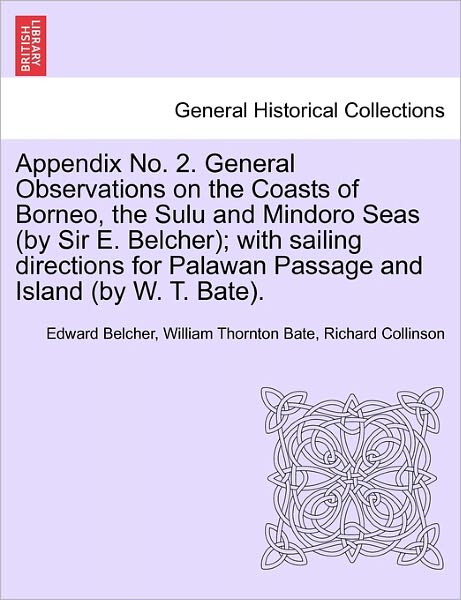 BRITISH LIBRARY

General Historical Collections

Appendix No. 2. General Observations on the Coasts of Borneo, the Sulu and Mindoro Seas (by Sir E. Belcher); with sailing directions for Palawan Passage and Island (by W. T. Bate).

Edward Belcher, William Thornton Bate, Richard Collinson